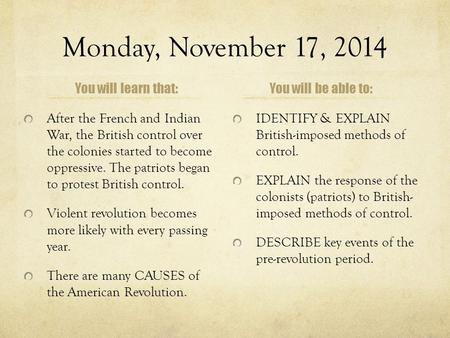 Monday, November 17, 2014

You will learn that:

After the French and Indian War, the British control over the colonies started to become oppressive. The patriots began to protest British control.

Violent revolution becomes more likely with every passing year.

There are many CAUSES of the American Revolution.

You will be able to:

IDENTIFY & EXPLAIN British-imposed methods of control.

EXPLAIN the response of the colonists (patriots) to British-imposed methods of control.

DESCRIBE key events of the pre-revolution period.